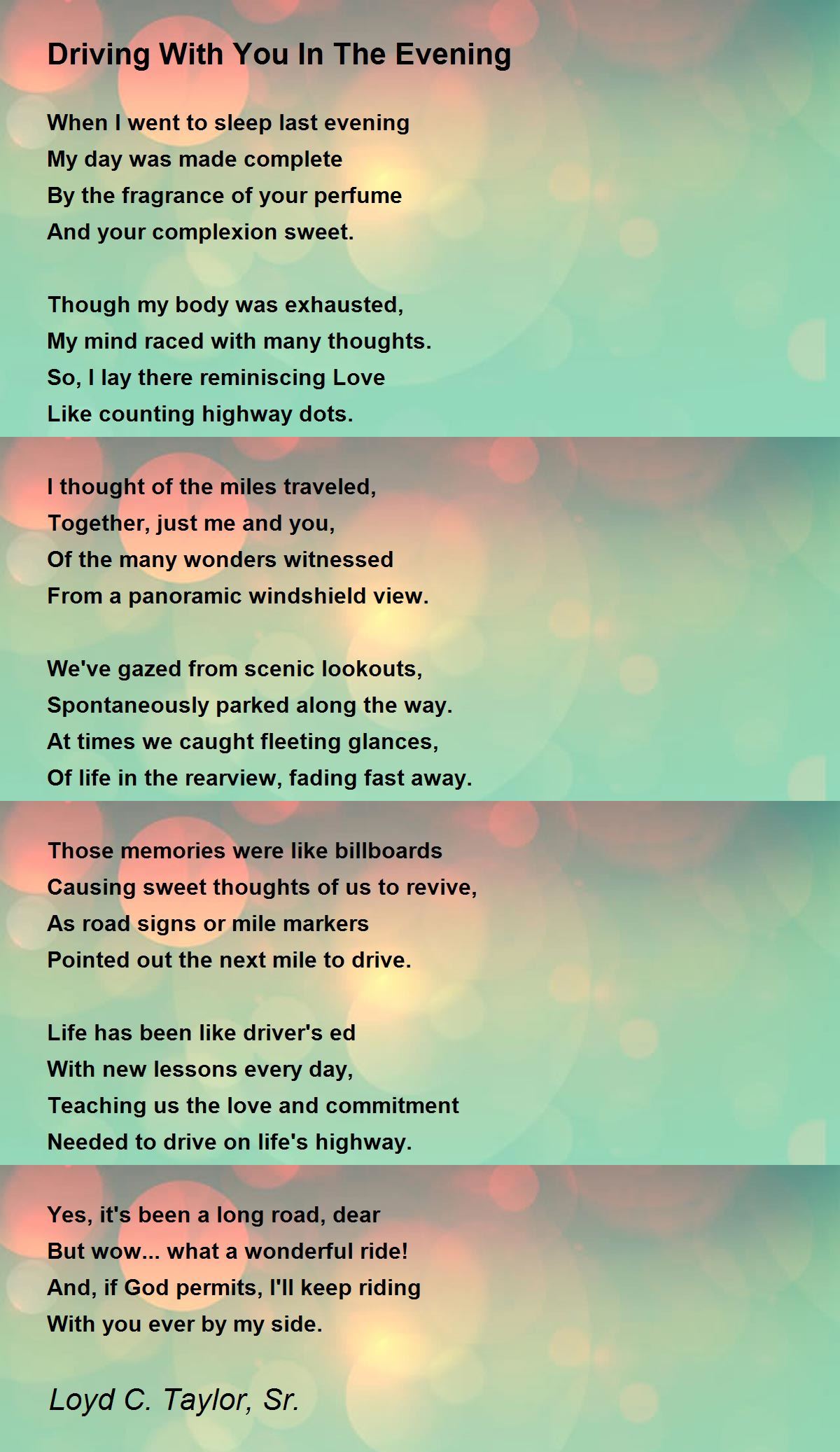 Driving With You In The Evening

When I went to sleep last evening
My day was made complete
By the fragrance of your perfume
And your complexion sweet.

Though my body was exhausted,
My mind raced with many thoughts.
So, I lay there reminiscing Love
Like counting highway dots.

I thought of the miles traveled,
Together, just me and you,
Of the many wonders witnessed
From a panoramic windshield view.

We've gazed from scenic lookouts,
Spontaneously parked along the way.
At times we caught fleeting glances,
Of life in the rearview, fading fast away.

Those memories were like billboards
Causing sweet thoughts of us to revive,
As road signs or mile markers
Pointed out the next mile to drive.

Life has been like driver's ed
With new lessons every day,
Teaching us the love and commitment
Needed to drive on life's highway.

Yes, it's been a long road, dear
But wow... what a wonderful ride!
And, if God permits, I'll keep riding
With you ever by my side.

Loyd C. Taylor, Sr.